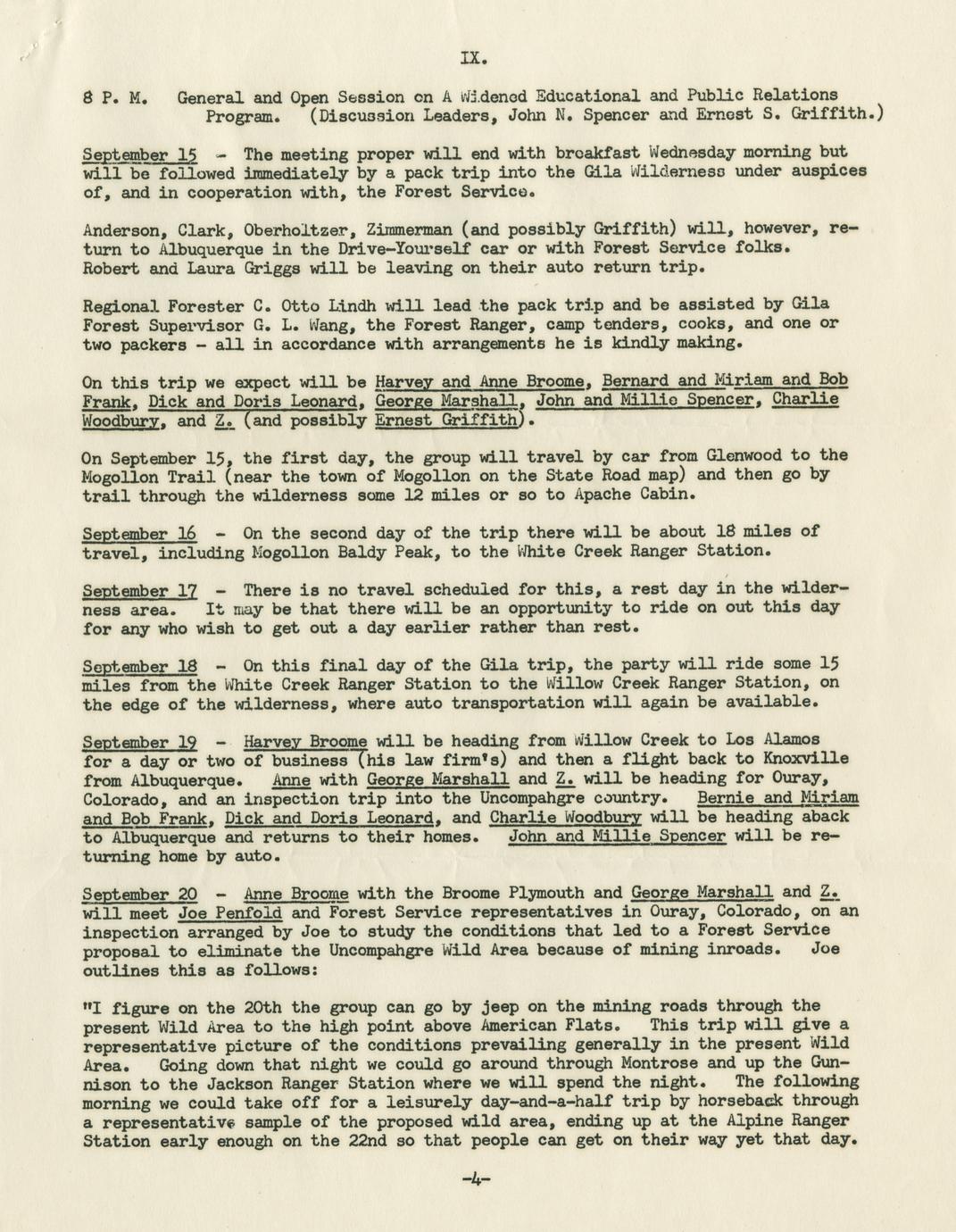 IX.

8 P. M. General and Open Session on A Widened Educational and Public Relations Program. (Discussion Leaders, John N. Spencer and Ernest S. Griffith.)

September 15 - The meeting proper will end with breakfast Wednesday morning but will be followed immediately by a pack trip into the Gila Wilderness under auspices of, and in cooperation with, the Forest Service.

Anderson, Clark, Oberholtzer, Zimmerman (and possibly Griffith) will, however, return to Albuquerque in the Drive-Yourself car or with Forest Service folks. Robert and Laura Griggs will be leaving on their auto return trip.

Regional Forester C. Otto Lindh will lead the pack trip and be assisted by Gila Forest Supervisor G. L. Wang, the Forest Ranger, camp tenders, cooks, and one or two packers - all in accordance with arrangements he is kindly making.

On this trip we expect will be Harvey and Anne Broome, Bernard and Miriam and Bob Frank, Dick and Doris Leonard, George Marshall, John and Millie Spencer, Charlie Woodbury, and Z. (and possibly Ernest Griffith).

On September 15, the first day, the group will travel by car from Glenwood to the Mogollon Trail (near the town of Mogollon on the State Road map) and then go by trail through the wilderness some 12 miles or so to Apache Cabin.

September 16 - On the second day of the trip there will be about 18 miles of travel, including Mogollon Baldy Peak, to the White Creek Ranger Station.

September 17 - There is no travel scheduled for this, a rest day in the wilderness area. It may be that there will be an opportunity to ride on out this day for any who wish to get out a day earlier rather than rest.

September 18 - On this final day of the Gila trip, the party will ride some 15 miles from the White Creek Ranger Station to the Willow Creek Ranger Station, on the edge of the wilderness, where auto transportation will again be available.

September 19 - Harvey Broome will be heading from Willow Creek to Los Alamos for a day or two of business (his law firm's) and then a flight back to Knoxville from Albuquerque. Anne with George Marshall and Z. will be heading for Ouray, Colorado, and an inspection trip into the Uncompahgre country. Bernie and Miriam and Bob Frank, Dick and Doris Leonard, and Charlie Woodbury will be heading aback to Albuquerque and returns to their homes. John and Millie Spencer will be returning home by auto.

September 20 - Anne Broome with the Broome Plymouth and George Marshall and Z. will meet Joe Penfold and Forest Service representatives in Ouray, Colorado, on an inspection arranged by Joe to study the conditions that led to a Forest Service proposal to eliminate the Uncompahgre Wild Area because of mining inroads. Joe outlines this as follows:

"I figure on the 20th the group can go by jeep on the mining roads through the present Wild Area to the high point above American Flats. This trip will give a representative picture of the conditions prevailing generally in the present Wild Area. Going down that night we could go around through Montrose and up the Gunnison to the Jackson Ranger Station where we will spend the night. The following morning we could take off for a leisurely day-and-a-half trip by horseback through a representative sample of the proposed wild area, ending up at the Alpine Ranger Station early enough on the 22nd so that people can get on their way yet that day.

-4-